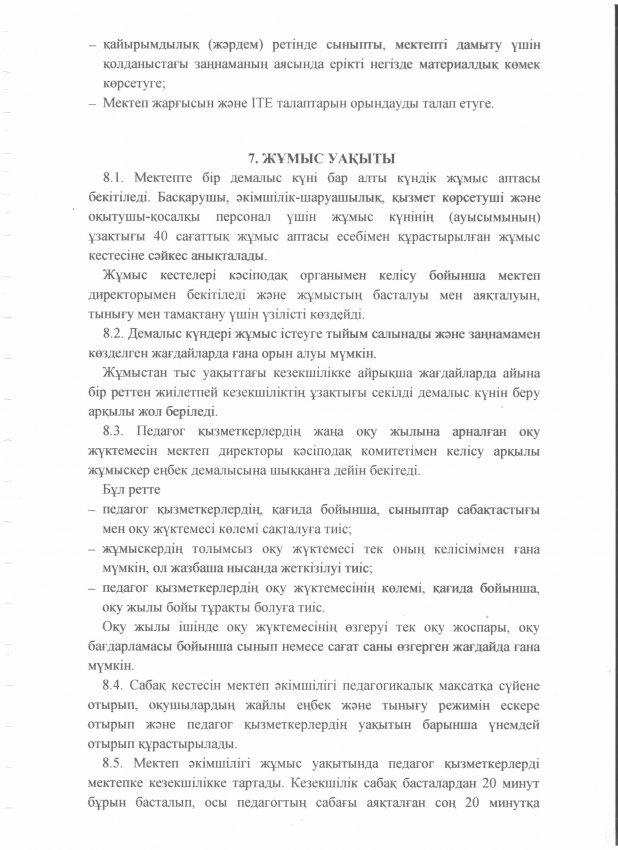 – қайырымдылық (жәрдем) ретінде сыныпты, мектепті дамыту үшін қолданыстағы заңнаманың аясында ерікті негізде материалдық көмек көрсетуге;
– Мектеп жарғысын және ІТЕ талаптарын орындауды талап етуге.

7. ЖҰМЫС УАҚЫТЫ

8.1. Мектепте бір демалыс күні бар алты күндік жұмыс аптасы бекітіледі. Басқарушы, әкімшілік-шаруашылық, қызмет көрсетуші және оқытушы-қосалқы персонал үшін жұмыс күнінің (ауысымының) ұзақтығы 40 сағаттық жұмыс аптасы есебімен құрастырылған жұмыс кестесіне сәйкес анықталады.

Жұмыс кестелері кәсіподақ органымен келісу бойынша мектеп директорымен бекітіледі және жұмыстың басталуы мен аяқталуын, тынығу мен тамақтану үшін үзілісті көздейді.

8.2. Демалыс күндері жұмыс істеуге тыйым салынады және заңнамамен көзделген жағдайларда ғана орын алуы мүмкін.

Жұмыстан тыс уақыттағы кезекшілікке айрықша жағдайларда айына бір реттен жиілетпей кезекшіліктің ұзақтығы секілді демалыс күнін беру арқылы жол беріледі.

8.3. Педагог қызметкерлердің жаңа оқу жылына арналған оқу жүктемесін мектеп директоры кәсіподақ комитетімен келісу арқылы жұмыскер еңбек демалысына шыққанға дейін бекітеді.

Бұл ретте
– педагог қызметкерлердің, қағида бойынша, сыныптар сабақтастығы мен оқу жүктемесі көлемі сақталуға тиіс;
– жұмыскердің толымсыз оқу жүктемесі тек оның келісімімен ғана мүмкін, ол жазбаша нысанда жеткізілуі тиіс;
– педагог қызметкерлердің оқу жүктемесінің көлемі, қағида бойынша, оқу жылы бойы тұрақты болуға тиіс.

Оқу жылы ішінде оқу жүктемесінің өзгеруі тек оқу жоспары, оқу бағдарламасы бойынша сынып немесе сағат саны өзгерген жағдайда ғана мүмкін.

8.4. Сабақ кестесін мектеп әкімшілігі педагогикалық мақсатқа сүйене отырып, оқушылардың жайлы еңбек және тынығу режимін ескере отырып және педагог қызметкерлердің уақытын барынша үнемдей отырып құрастырылады.

8.5. Мектеп әкімшілігі жұмыс уақытында педагог қызметкерлерді мектепке кезекшілікке тартады. Кезекшілік сабақ басталардан 20 минут бұрын басталып, осы педагогтың сабағы аяқталған соң 20 минутқа